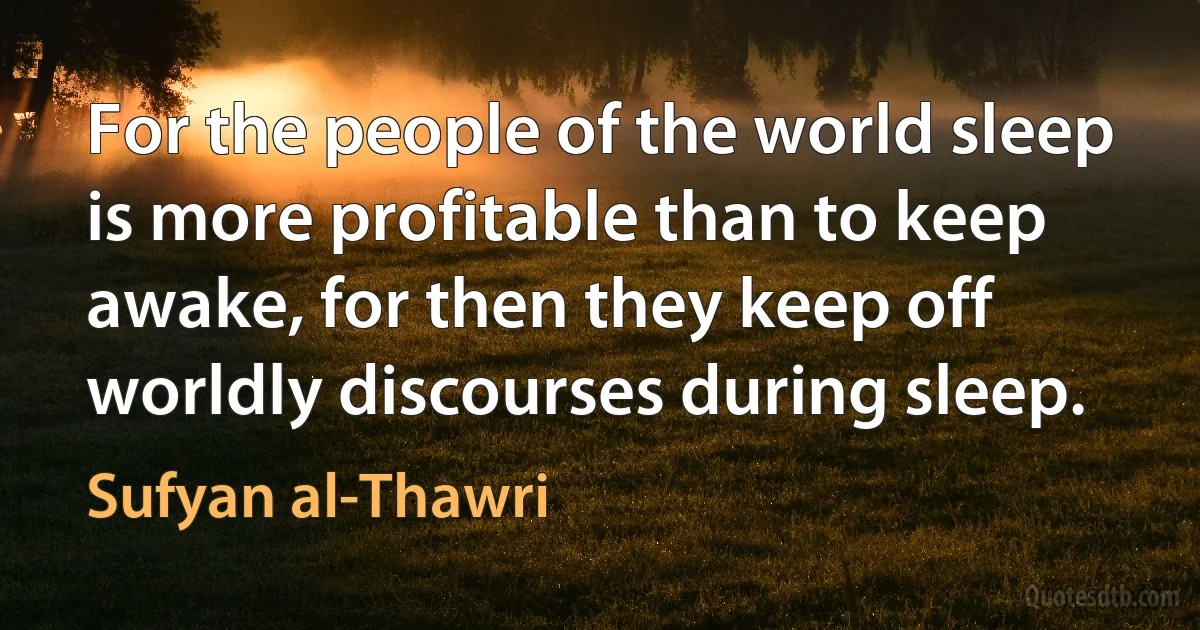 For the people of the world sleep is more profitable than to keep awake, for then they keep off worldly discourses during sleep.

Sufyan al-Thawri

Quotesdtb.com